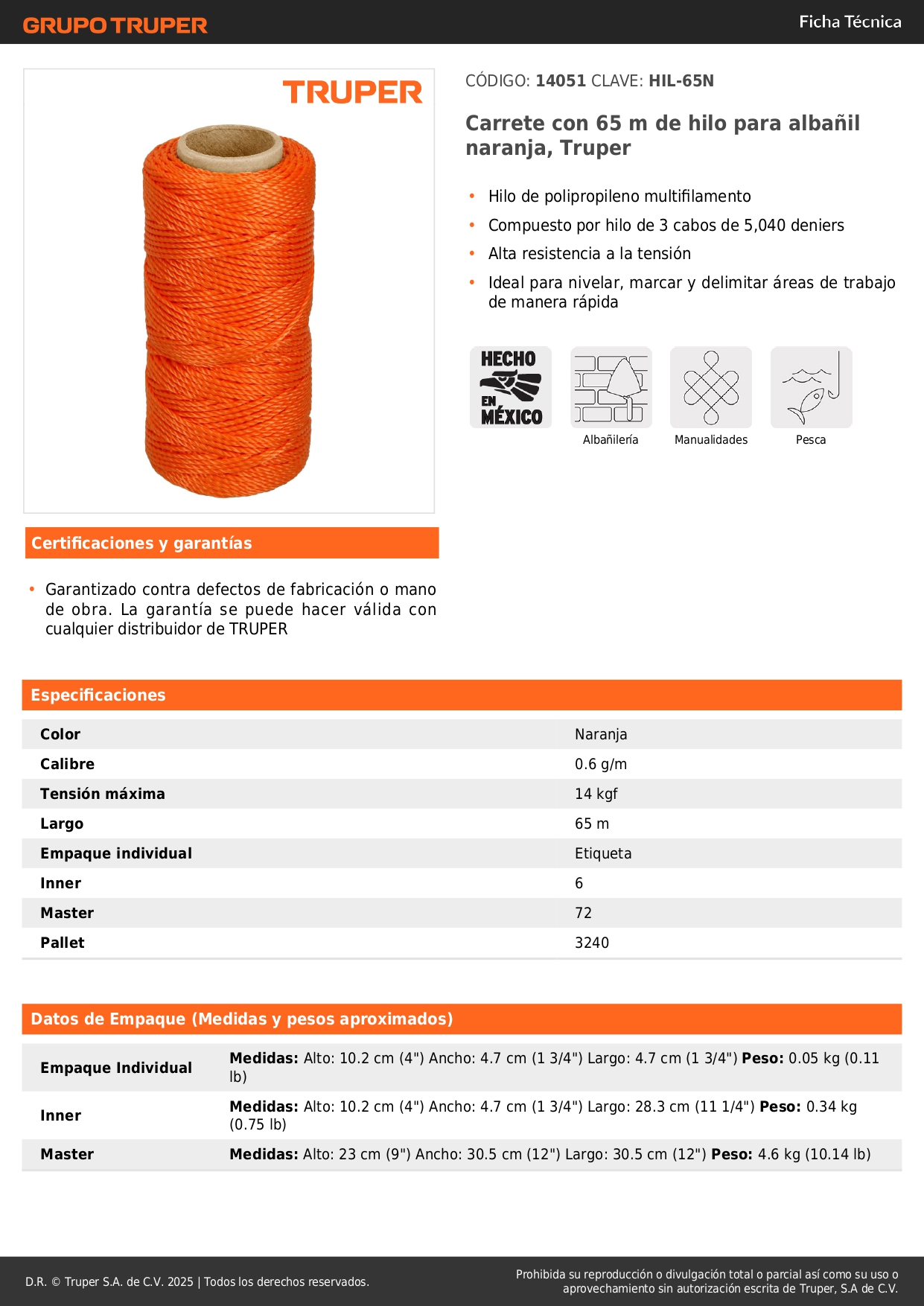 GRUPO TRUPER

Ficha Técnica

TRUPER

CÓDIGO: 14051 CLAVE: HIL-65N

Carrete con 65 m de hilo para albañil naranja, Truper

• Hilo de polipropileno multifilamento
• Compuesto por hilo de 3 cabos de 5,040 deniers
• Alta resistencia a la tensión
• Ideal para nivelar, marcar y delimitar áreas de trabajo de manera rápida

HECHO EN MÉXICO

Albañilería

Manualidades

Pesca

Certificaciones y garantías

• Garantizado contra defectos de fabricación o mano de obra. La garantía se puede hacer válida con cualquier distribuidor de TRUPER

Especificaciones

| Color | Naranja |
|---|---|
| Calibre | 0.6 g/m |
| Tensión máxima | 14 kgf |
| Largo | 65 m |
| Empaque individual | Etiqueta |
| Inner | 6 |
| Master | 72 |
| Pallet | 3240 |

Datos de Empaque (Medidas y pesos aproximados)

| Empaque Individual | Medidas: Alto: 10.2 cm (4") Ancho: 4.7 cm (1 3/4") Largo: 4.7 cm (1 3/4") Peso: 0.05 kg (0.11 lb) |
|---|---|
| Inner | Medidas: Alto: 10.2 cm (4") Ancho: 4.7 cm (1 3/4") Largo: 28.3 cm (11 1/4") Peso: 0.34 kg (0.75 lb) |
| Master | Medidas: Alto: 23 cm (9") Ancho: 30.5 cm (12") Largo: 30.5 cm (12") Peso: 4.6 kg (10.14 lb) |

D.R. © Truper S.A. de C.V. 2025 | Todos los derechos reservados.

Prohibida su reproducción o divulgación total o parcial así como su uso o aprovechamiento sin autorización escrita de Truper, S.A de C.V.